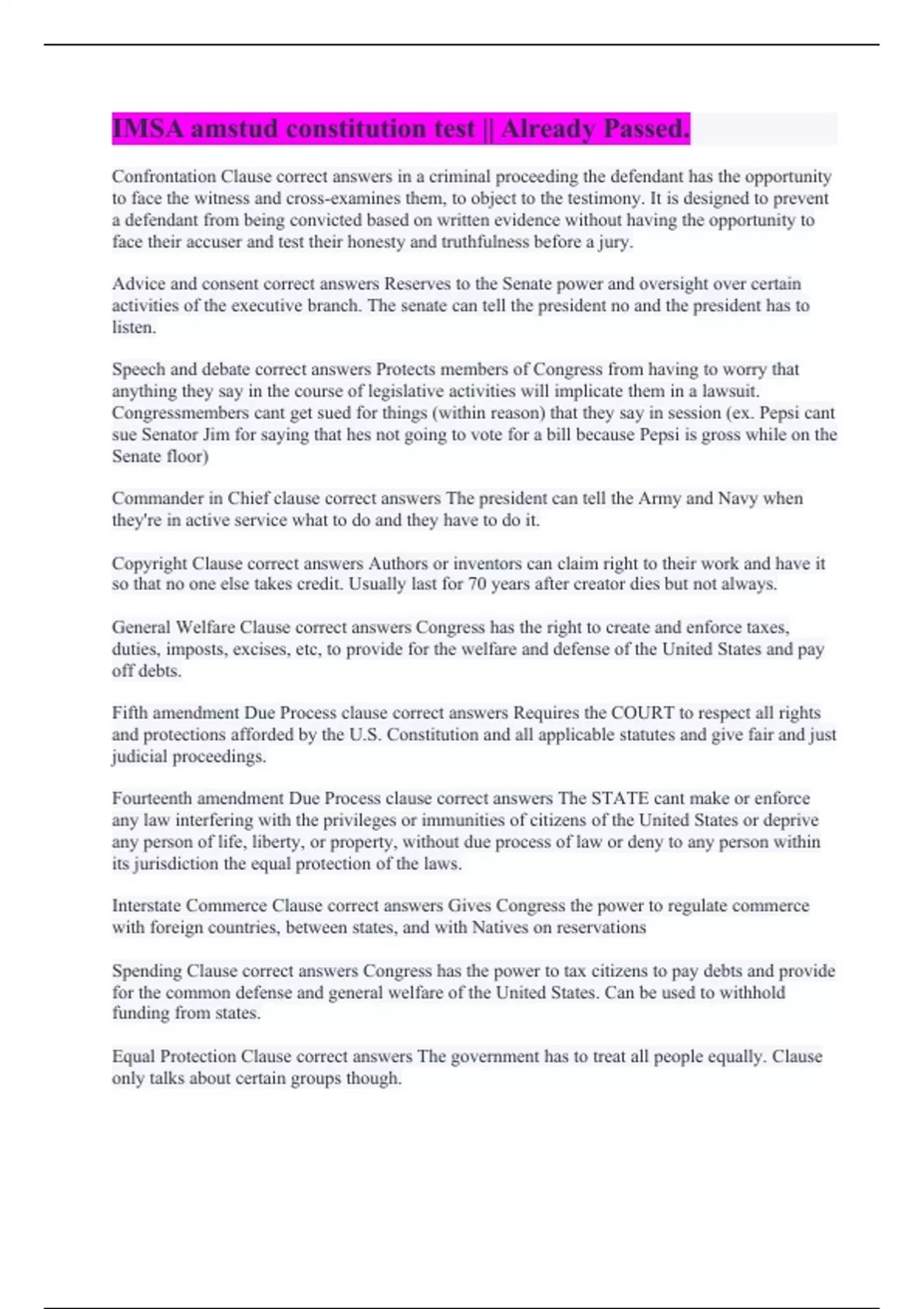 IMSA amstud constitution test || Already Passed.

Confrontation Clause correct answers in a criminal proceeding the defendant has the opportunity to face the witness and cross-examines them, to object to the testimony. It is designed to prevent a defendant from being convicted based on written evidence without having the opportunity to face their accuser and test their honesty and truthfulness before a jury.

Advice and consent correct answers Reserves to the Senate power and oversight over certain activities of the executive branch. The senate can tell the president no and the president has to listen.

Speech and debate correct answers Protects members of Congress from having to worry that anything they say in the course of legislative activities will implicate them in a lawsuit. Congressmembers cant get sued for things (within reason) that they say in session (ex. Pepsi cant sue Senator Jim for saying that hes not going to vote for a bill because Pepsi is gross while on the Senate floor)

Commander in Chief clause correct answers The president can tell the Army and Navy when they're in active service what to do and they have to do it.

Copyright Clause correct answers Authors or inventors can claim right to their work and have it so that no one else takes credit. Usually last for 70 years after creator dies but not always.

General Welfare Clause correct answers Congress has the right to create and enforce taxes, duties, imposts, excises, etc, to provide for the welfare and defense of the United States and pay off debts.

Fifth amendment Due Process clause correct answers Requires the COURT to respect all rights and protections afforded by the U.S. Constitution and all applicable statutes and give fair and just judicial proceedings.

Fourteenth amendment Due Process clause correct answers The STATE cant make or enforce any law interfering with the privileges or immunities of citizens of the United States or deprive any person of life, liberty, or property, without due process of law or deny to any person within its jurisdiction the equal protection of the laws.

Interstate Commerce Clause correct answers Gives Congress the power to regulate commerce with foreign countries, between states, and with Natives on reservations

Spending Clause correct answers Congress has the power to tax citizens to pay debts and provide for the common defense and general welfare of the United States. Can be used to withhold funding from states.

Equal Protection Clause correct answers The government has to treat all people equally. Clause only talks about certain groups though.